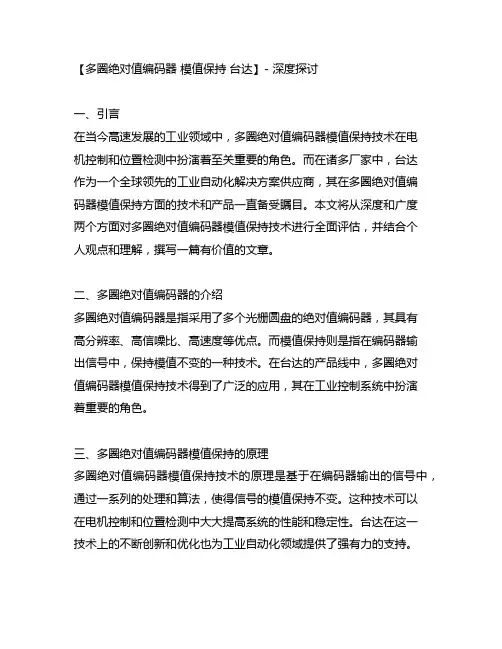 【多圈绝对值编码器 模值保持 台达】- 深度探讨

一、引言
在当今高速发展的工业领域中，多圈绝对值编码器模值保持技术在电机控制和位置检测中扮演着至关重要的角色。而在诸多厂家中，台达作为一个全球领先的工业自动化解决方案供应商，其在多圈绝对值编码器模值保持方面的技术和产品一直备受瞩目。本文将从深度和广度两个方面对多圈绝对值编码器模值保持技术进行全面评估，并结合个人观点和理解，撰写一篇有价值的文章。

二、多圈绝对值编码器的介绍
多圈绝对值编码器是指采用了多个光栅圆盘的绝对值编码器，其具有高分辨率、高信噪比、高速度等优点。而模值保持则是指在编码器输出信号中，保持模值不变的一种技术。在台达的产品线中，多圈绝对值编码器模值保持技术得到了广泛的应用，其在工业控制系统中扮演着重要的角色。

三、多圈绝对值编码器模值保持的原理
多圈绝对值编码器模值保持技术的原理是基于在编码器输出的信号中，通过一系列的处理和算法，使得信号的模值保持不变。这种技术可以在电机控制和位置检测中大大提高系统的性能和稳定性。台达在这一技术上的不断创新和优化也为工业自动化领域提供了强有力的支持。